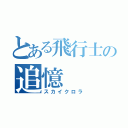 とある飛行士の追憶
スカイクロラ